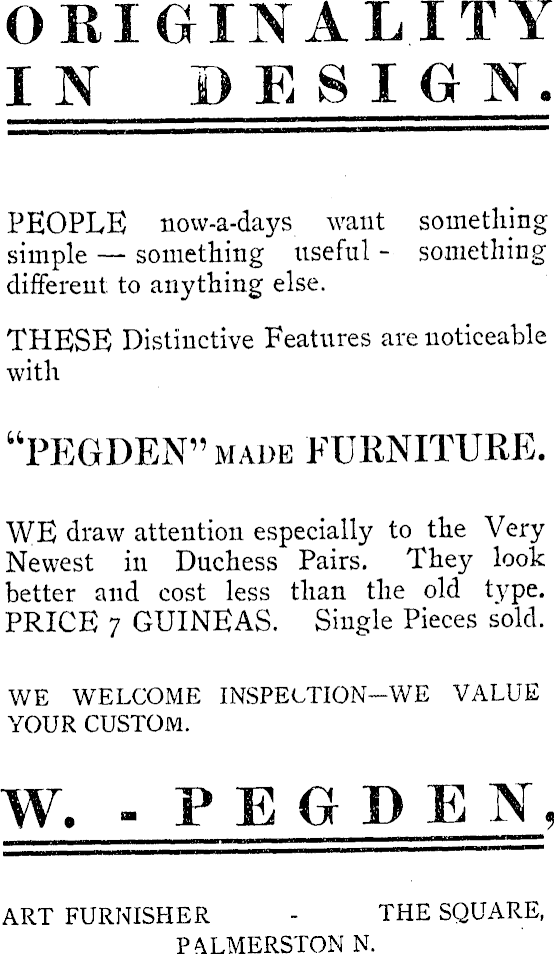 ORIGINALITY IN DESIGN.

PEOPLE now-a-days want something simple — something useful - something different to anything else.

THESE Distinctive Features are noticeable with

"PEGDEN" MADE FURNITURE.

WE draw attention especially to the Very Newest in Duchess Pairs. They look better and cost less than the old type. PRICE 7 GUINEAS. Single Pieces sold.

WE WELCOME INSPECTION—WE VALUE YOUR CUSTOM.

W. - PEGDEN,

ART FURNISHER - THE SQUARE, PALMERSTON N.